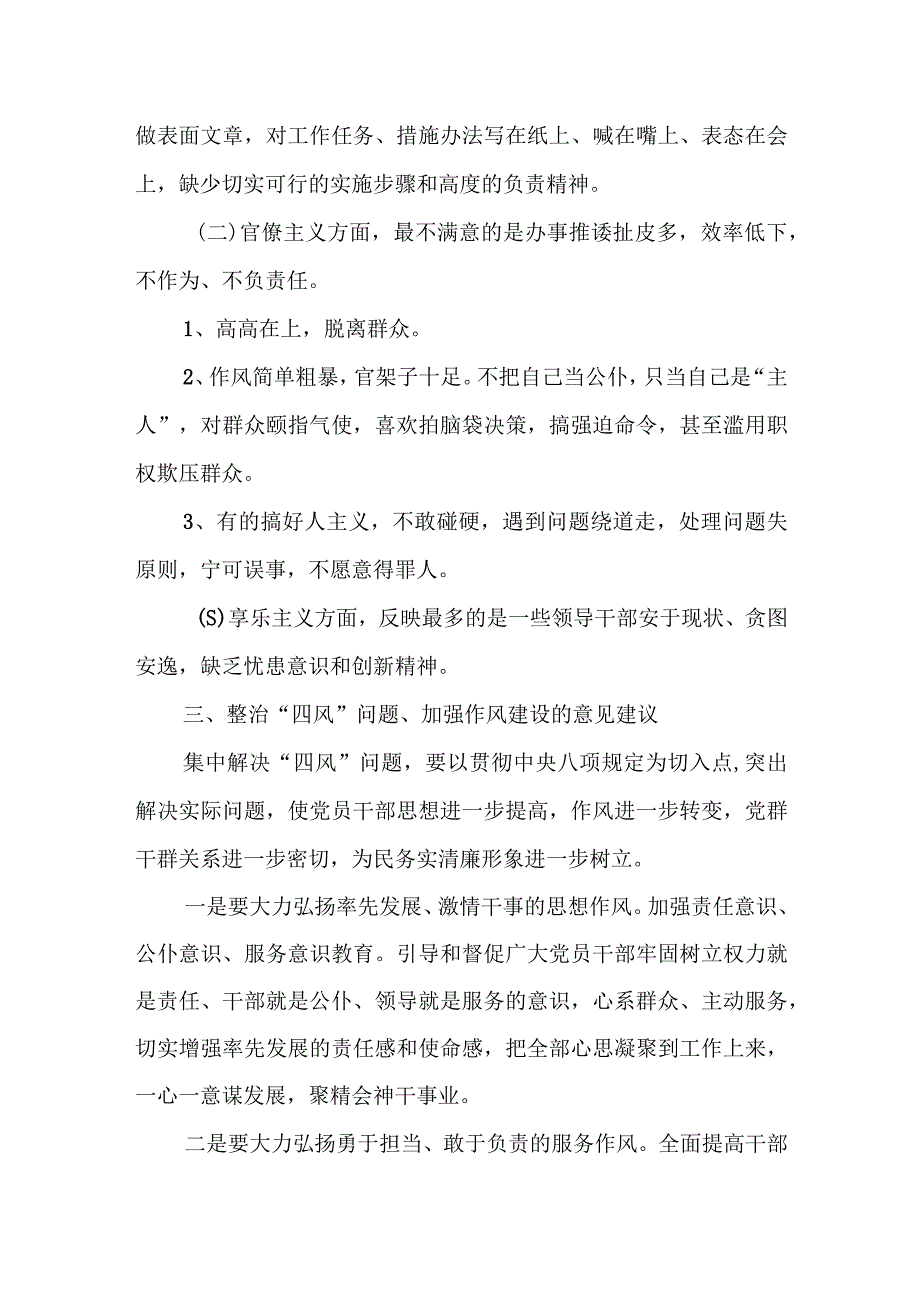 做表面文章，对工作任务、措施办法写在纸上、喊在嘴上、表态在会上，缺少切实可行的实施步骤和高度的负责精神。

(二)官僚主义方面，最不满意的是办事推诿扯皮多，效率低下，不作为、不负责任。

1、高高在上，脱离群众。

2、作风简单粗暴，官架子十足。不把自己当公仆，只当自己是“主人”，对群众颐指气使，喜欢拍脑袋决策，搞强迫命令，甚至滥用职权欺压群众。

3、有的搞好人主义，不敢碰硬，遇到问题绕道走，处理问题失原则，宁可误事，不愿意得罪人。

(S)享乐主义方面，反映最多的是一些领导干部安于现状、贪图安逸，缺乏忧患意识和创新精神。

三、整治“四风”问题、加强作风建设的意见建议

集中解决“四风”问题，要以贯彻中央八项规定为切入点,突出解决实际问题，使党员干部思想进一步提高，作风进一步转变，党群干群关系进一步密切，为民务实清廉形象进一步树立。

一是要大力弘扬率先发展、激情干事的思想作风。加强责任意识、公仆意识、服务意识教育。引导和督促广大党员干部牢固树立权力就是责任、干部就是公仆、领导就是服务的意识，心系群众、主动服务，切实增强率先发展的责任感和使命感，把全部心思凝聚到工作上来，一心一意谋发展，聚精会神干事业。

二是要大力弘扬勇于担当、敢于负责的服务作风。全面提高干部